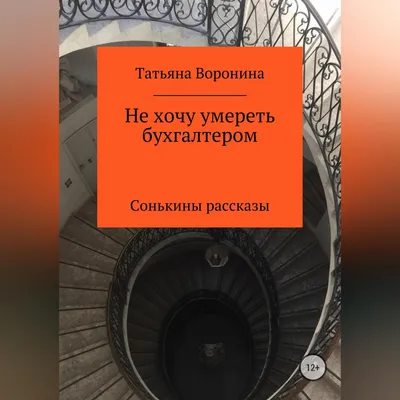 Татьяна Воронина

Не хочу умереть бухгалтером

Сонькины рассказы

12+